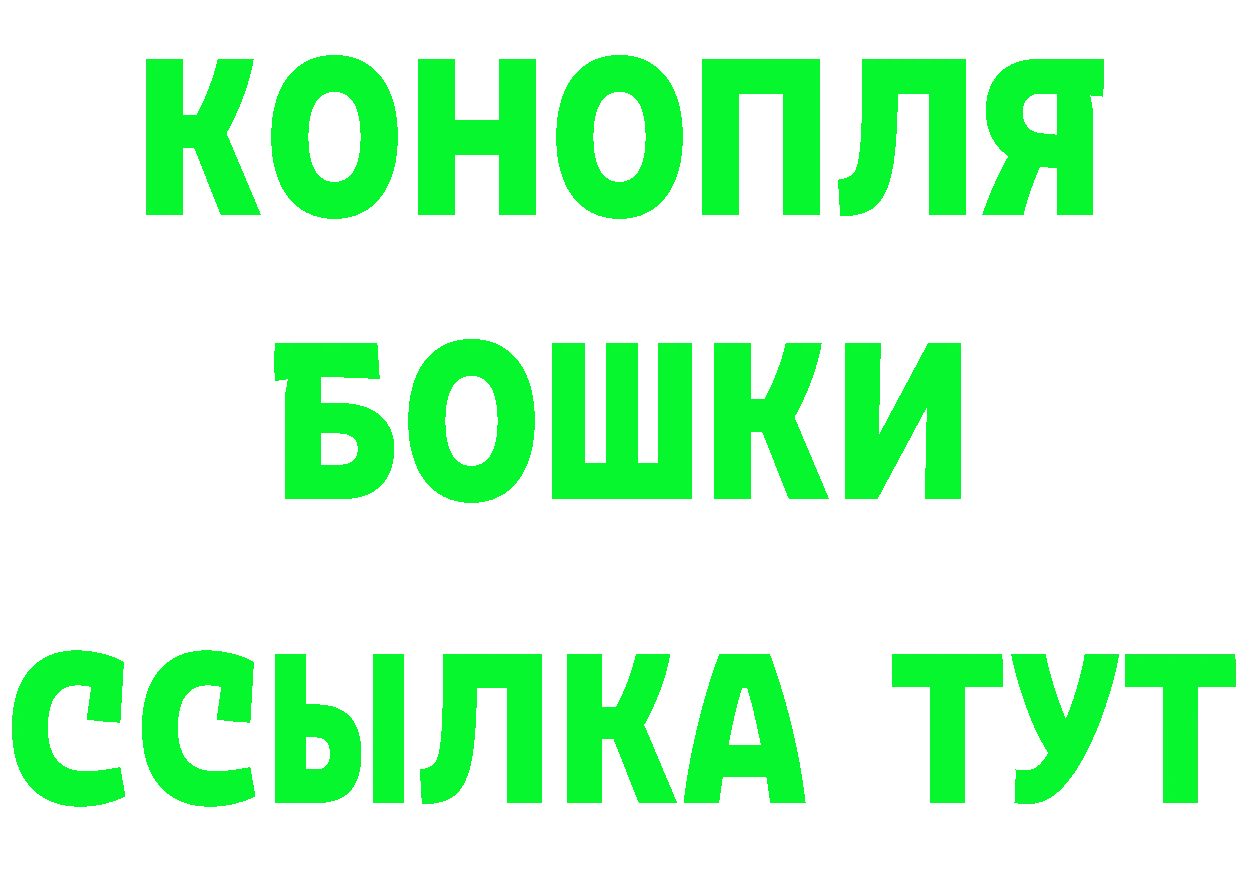 КОНОПЛЯ
БОШКИ
ССЫЛКА ТУТ